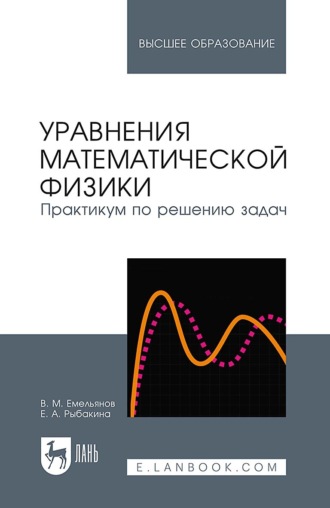 ВЫСШЕЕ ОБРАЗОВАНИЕ

УРАВНЕНИЯ МАТЕМАТИЧЕСКОЙ ФИЗИКИ
Практикум по решению задач

В. М. Емельянов
Е. А. Рыбакина

ЛАНЬ

E.LANBOOK.COM